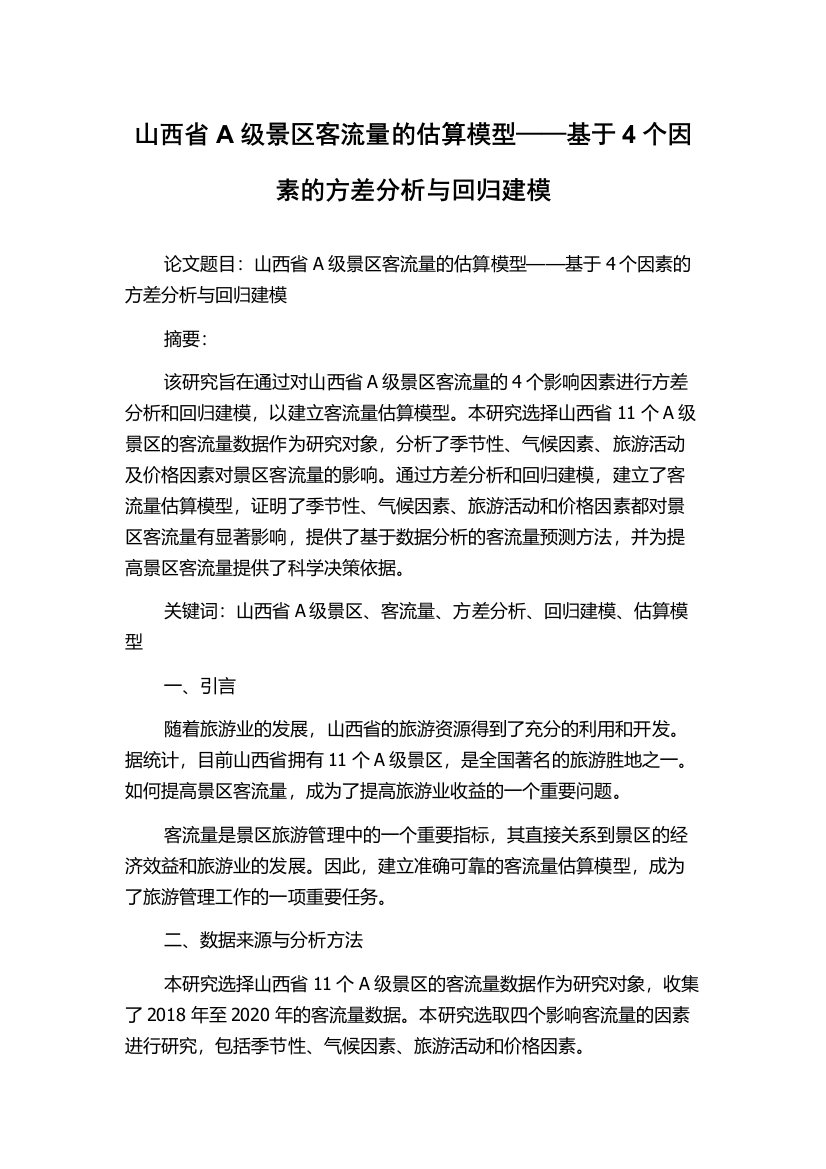 山西省 A 级景区客流量的估算模型——基于 4 个因素的方差分析与回归建模

论文题目：山西省 A 级景区客流量的估算模型——基于 4 个因素的方差分析与回归建模

摘要：

该研究旨在通过对山西省 A 级景区客流量的 4 个影响因素进行方差分析和回归建模，以建立客流量估算模型。本研究选择山西省 11 个 A 级景区的客流量数据作为研究对象，分析了季节性、气候因素、旅游活动及价格因素对景区客流量的影响。通过方差分析和回归建模，建立了客流量估算模型，证明了季节性、气候因素、旅游活动和价格因素都对景区客流量有显著影响，提供了基于数据分析的客流量预测方法，并为提高景区客流量提供了科学决策依据。

关键词：山西省 A 级景区、客流量、方差分析、回归建模、估算模型

一、引言

随着旅游业的发展，山西省的旅游资源得到了充分的利用和开发。据统计，目前山西省拥有 11 个 A 级景区，是全国著名的旅游胜地之一。如何提高景区客流量，成为了提高旅游业收益的一个重要问题。

客流量是景区旅游管理中的一个重要指标，其直接关系到景区的经济效益和旅游业的发展。因此，建立准确可靠的客流量估算模型，成为了旅游管理工作的一项重要任务。

二、数据来源与分析方法

本研究选择山西省 11 个 A 级景区的客流量数据作为研究对象，收集了 2018 年至 2020 年的客流量数据。本研究选取四个影响客流量的因素进行研究，包括季节性、气候因素、旅游活动和价格因素。